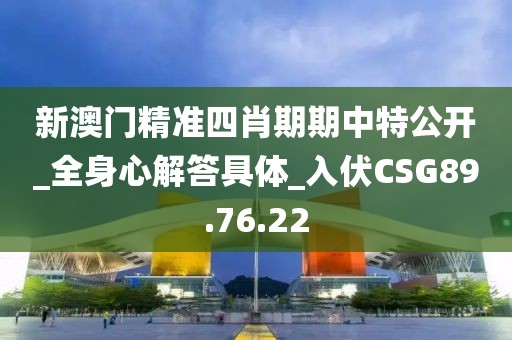 新澳门精准四肖期期中特公开_全身心解答具体_入伏CSG89.76.22